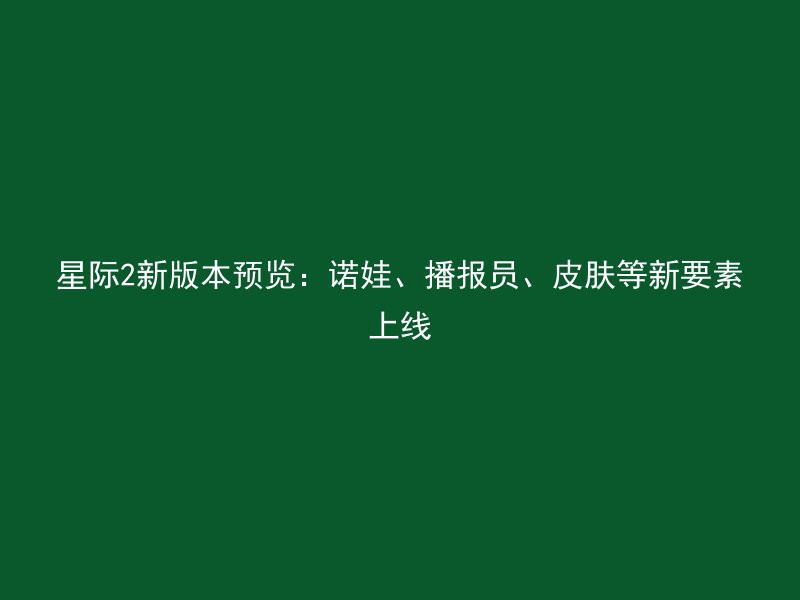 星际2新版本预览：诺娃、播报员、皮肤等新要素上线